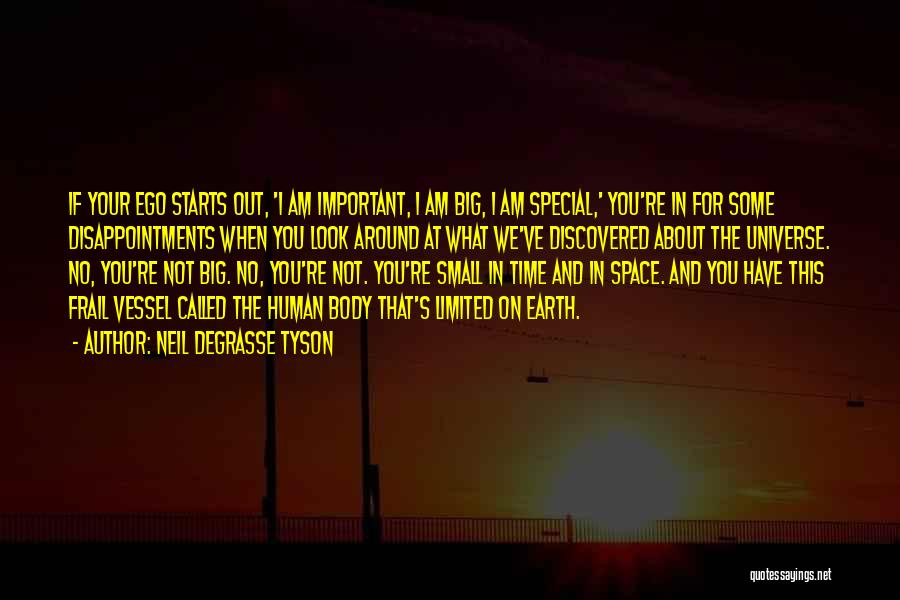 IF YOUR EGO STARTS OUT, 'I AM IMPORTANT, I AM BIG, I AM SPECIAL,' YOU'RE IN FOR SOME DISAPPOINTMENTS WHEN YOU LOOK AROUND AT WHAT WE'VE DISCOVERED ABOUT THE UNIVERSE. NO, YOU'RE NOT BIG. NO, YOU'RE NOT. YOU'RE SMALL IN TIME AND IN SPACE. AND YOU HAVE THIS FRAIL VESSEL CALLED THE HUMAN BODY THAT'S LIMITED ON EARTH.

- AUTHOR: NEIL DEGRASSE TYSON

quotessayings.net